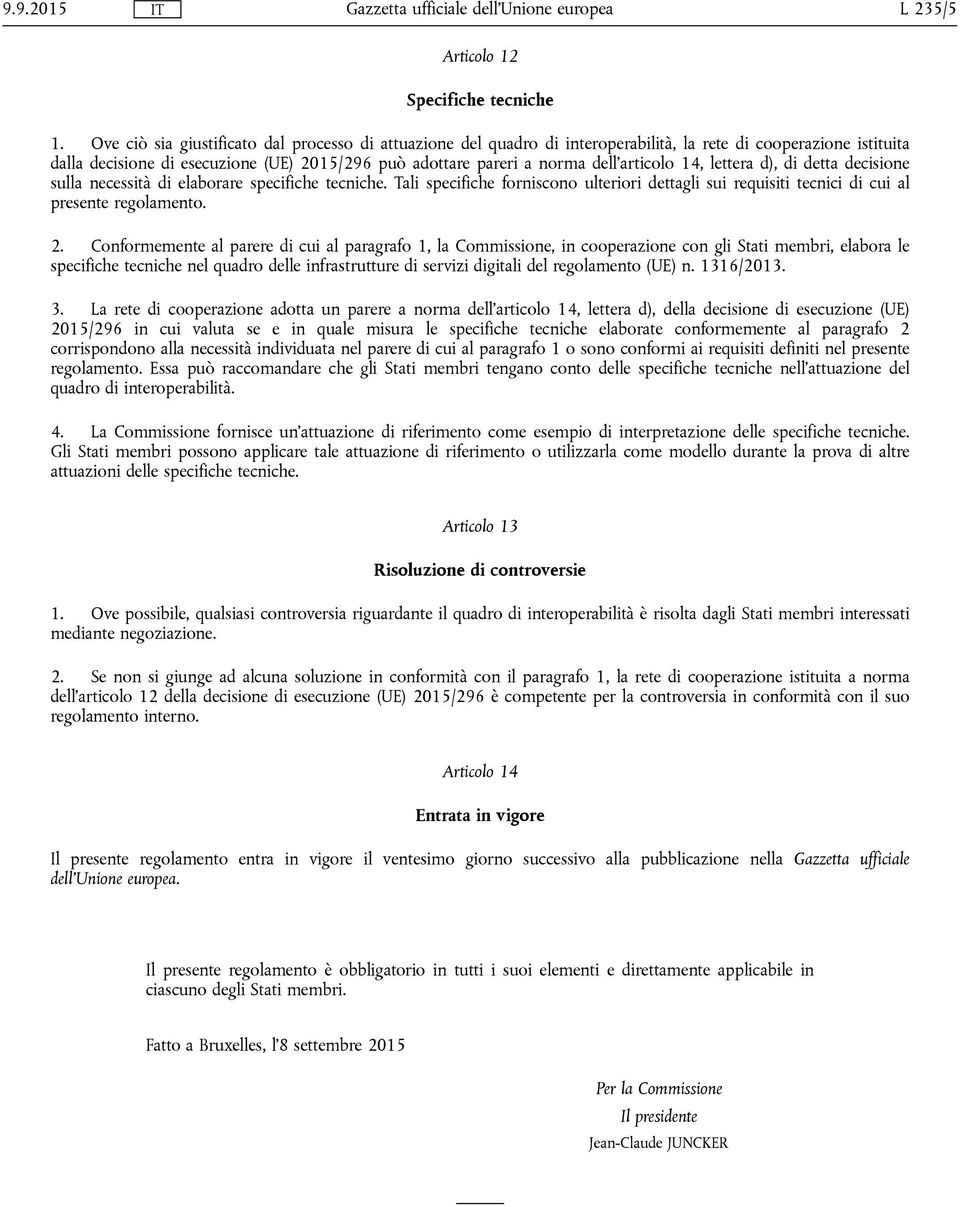 9.9.2015 IT Gazzetta ufficiale dell'Unione europea L 235/5

Articolo 12

Specifiche tecniche

1. Ove ciò sia giustificato dal processo di attuazione del quadro di interoperabilità, la rete di cooperazione istituita dalla decisione di esecuzione (UE) 2015/296 può adottare pareri a norma dell'articolo 14, lettera d), di detta decisione sulla necessità di elaborare specifiche tecniche. Tali specifiche forniscono ulteriori dettagli sui requisiti tecnici di cui al presente regolamento.

2. Conformemente al parere di cui al paragrafo 1, la Commissione, in cooperazione con gli Stati membri, elabora le specifiche tecniche nel quadro delle infrastrutture di servizi digitali del regolamento (UE) n. 1316/2013.

3. La rete di cooperazione adotta un parere a norma dell'articolo 14, lettera d), della decisione di esecuzione (UE) 2015/296 in cui valuta se e in quale misura le specifiche tecniche elaborate conformemente al paragrafo 2 corrispondono alla necessità individuata nel parere di cui al paragrafo 1 o sono conformi ai requisiti definiti nel presente regolamento. Essa può raccomandare che gli Stati membri tengano conto delle specifiche tecniche nell'attuazione del quadro di interoperabilità.

4. La Commissione fornisce un'attuazione di riferimento come esempio di interpretazione delle specifiche tecniche. Gli Stati membri possono applicare tale attuazione di riferimento o utilizzarla come modello durante la prova di altre attuazioni delle specifiche tecniche.

Articolo 13

Risoluzione di controversie

1. Ove possibile, qualsiasi controversia riguardante il quadro di interoperabilità è risolta dagli Stati membri interessati mediante negoziazione.

2. Se non si giunge ad alcuna soluzione in conformità con il paragrafo 1, la rete di cooperazione istituita a norma dell'articolo 12 della decisione di esecuzione (UE) 2015/296 è competente per la controversia in conformità con il suo regolamento interno.

Articolo 14

Entrata in vigore

Il presente regolamento entra in vigore il ventesimo giorno successivo alla pubblicazione nella Gazzetta ufficiale dell'Unione europea.

Il presente regolamento è obbligatorio in tutti i suoi elementi e direttamente applicabile in ciascuno degli Stati membri.

Fatto a Bruxelles, l'8 settembre 2015

Per la Commissione
Il presidente
Jean-Claude JUNCKER